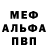 МЕФ
АЛЬФА
ПВП